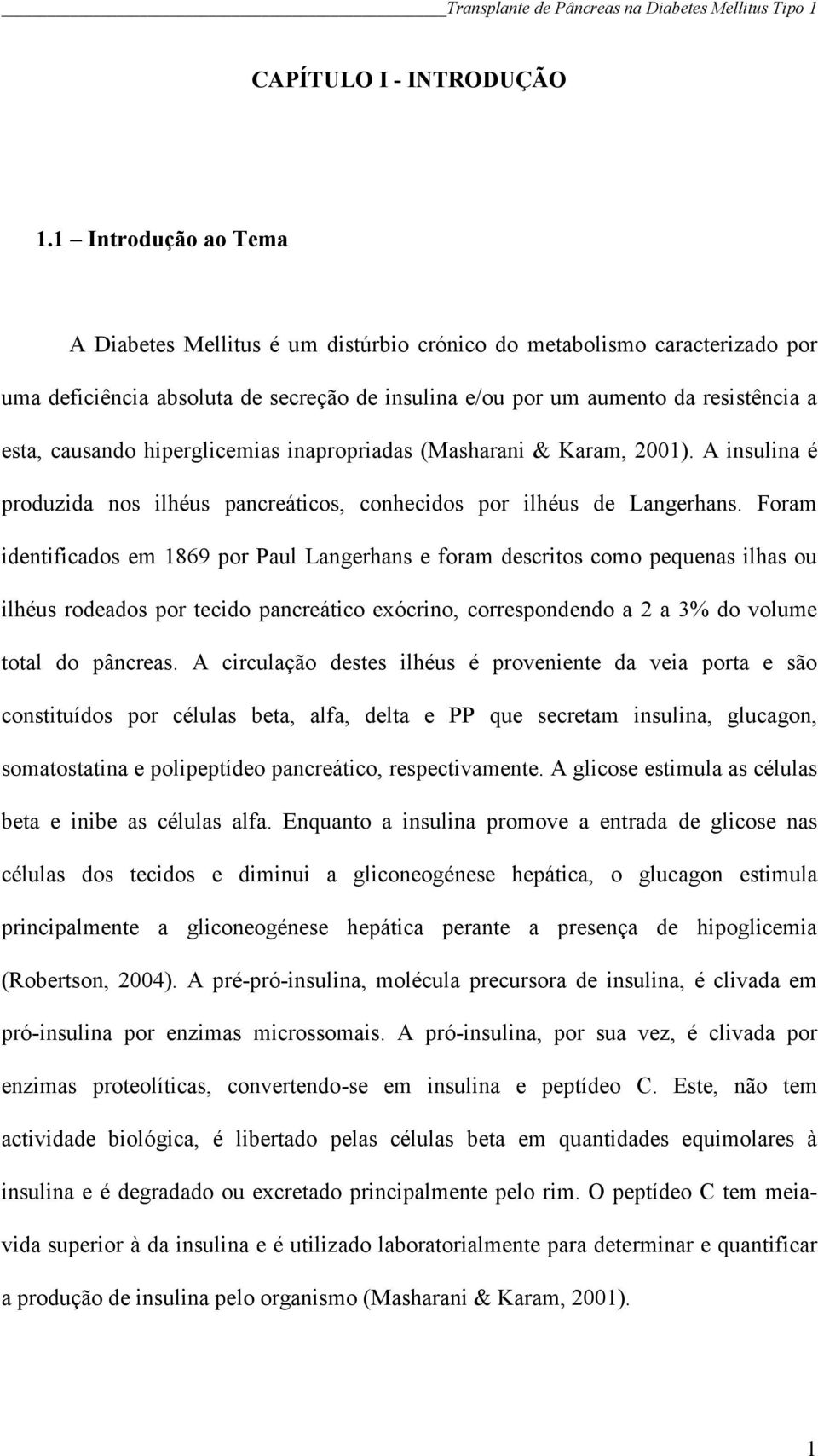 Transplante de Pâncreas na Diabetes Mellitus Tipo 1

CAPÍTULO I - INTRODUÇÃO

1.1 – Introdução ao Tema

A Diabetes Mellitus é um distúrbio crónico do metabolismo caracterizado por uma deficiência absoluta de secreção de insulina e/ou por um aumento da resistência a esta, causando hiperglicemias inapropriadas (Masharani & Karam, 2001). A insulina é produzida nos ilhéus pancreáticos, conhecidos por ilhéus de Langerhans. Foram identificados em 1869 por Paul Langerhans e foram descritos como pequenas ilhas ou ilhéus rodeados por tecido pancreático exócrino, correspondendo a 2 a 3% do volume total do pâncreas. A circulação destes ilhéus é proveniente da veia porta e são constituídos por células beta, alfa, delta e PP que secretam insulina, glucagon, somatostatina e polipeptídeo pancreático, respectivamente. A glicose estimula as células beta e inibe as células alfa. Enquanto a insulina promove a entrada de glicose nas células dos tecidos e diminui a gliconeogénese hepática, o glucagon estimula principalmente a gliconeogénese hepática perante a presença de hipoglicemia (Robertson, 2004). A pré-pró-insulina, molécula precursora de insulina, é clivada em pró-insulina por enzimas microssomais. A pró-insulina, por sua vez, é clivada por enzimas proteolíticas, convertendo-se em insulina e peptídeo C. Este, não tem actividade biológica, é libertado pelas células beta em quantidades equimolares à insulina e é degradado ou excretado principalmente pelo rim. O peptídeo C tem meia-vida superior à da insulina e é utilizado laboratorialmente para determinar e quantificar a produção de insulina pelo organismo (Masharani & Karam, 2001).

1